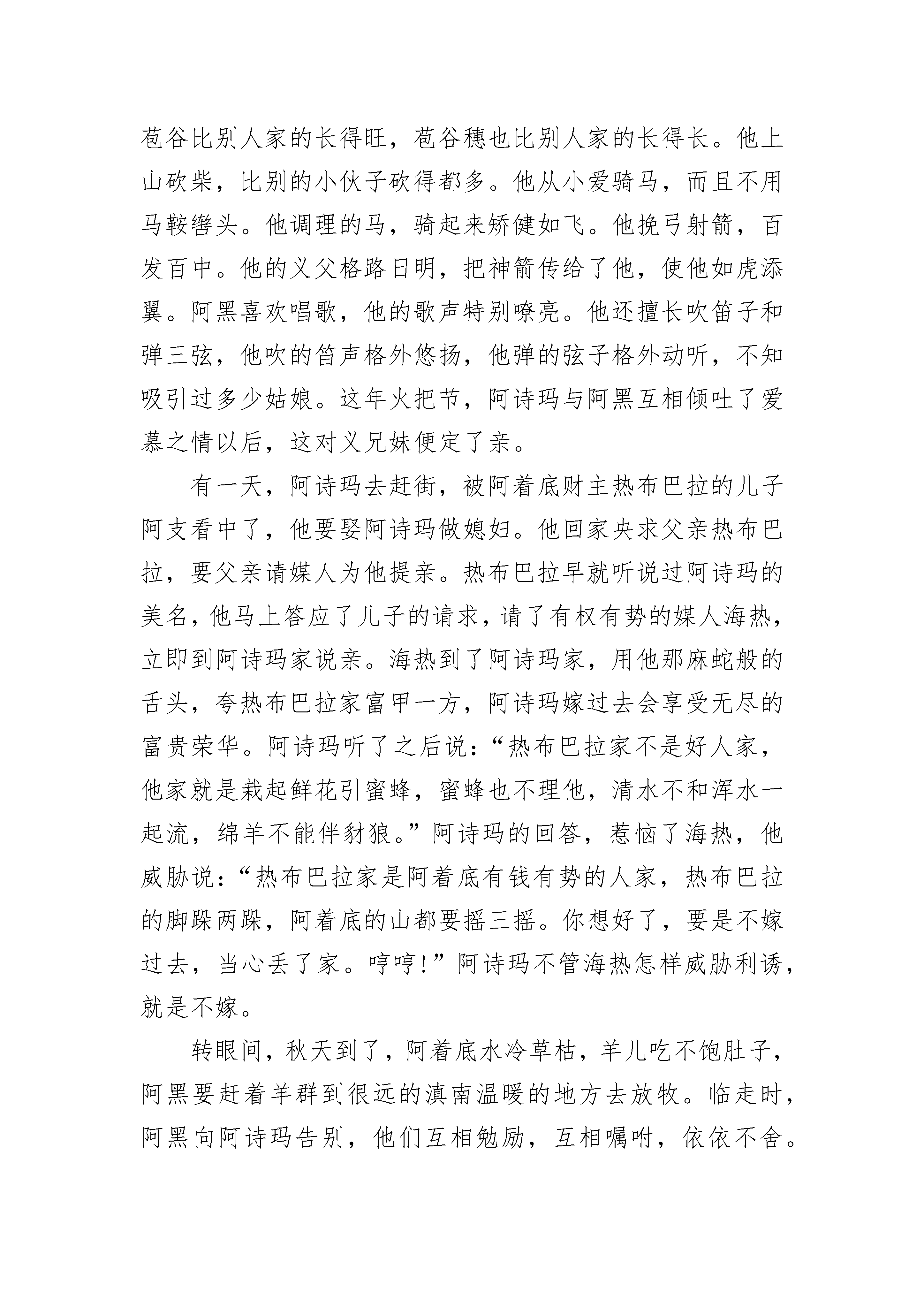 苞谷比别人家的长得旺，苞谷穗也比别人家的长得长。他上山砍柴，比别的小伙子砍得都多。他从小爱骑马，而且不用马鞍辔头。他调理的马，骑起来矫健如飞。他挽弓射箭，百发百中。他的义父格路日明，把神箭传给了他，使他如虎添翼。阿黑喜欢唱歌，他的歌声特别嘹亮。他还擅长吹笛子和弹三弦，他吹的笛声格外悠扬，他弹的弦子格外动听，不知吸引过多少姑娘。这年火把节，阿诗玛与阿黑互相倾吐了爱慕之情以后，这对义兄妹便定了亲。

有一天，阿诗玛去赶街，被阿着底财主热布巴拉的儿子阿支看中了，他要娶阿诗玛做媳妇。他回家央求父亲热布巴拉，要父亲请媒人为他提亲。热布巴拉早就听说过阿诗玛的美名，他马上答应了儿子的请求，请了有权有势的媒人海热，立即到阿诗玛家说亲。海热到了阿诗玛家，用他那麻蛇般的舌头，夸热布巴拉家富甲一方，阿诗玛嫁过去会享受无尽的富贵荣华。阿诗玛听了之后说：“热布巴拉家不是好人家，他家就是栽起鲜花引蜜蜂，蜜蜂也不理他，清水不和浑水一起流，绵羊不能伴豺狼。”阿诗玛的回答，惹恼了海热，他威胁说：“热布巴拉家是阿着底有钱有势的人家，热布巴拉的脚跺两跺，阿着底的山都要摇三摇。你想好了，要是不嫁过去，当心丢了家。哼哼！”阿诗玛不管海热怎样威胁利诱，就是不嫁。

转眼间，秋天到了，阿着底水冷草枯，羊儿吃不饱肚子，阿黑要赶着羊群到很远的滇南温暖的地方去放牧。临走时，阿黑向阿诗玛告别，他们互相勉励，互相嘱咐，依依不舍。